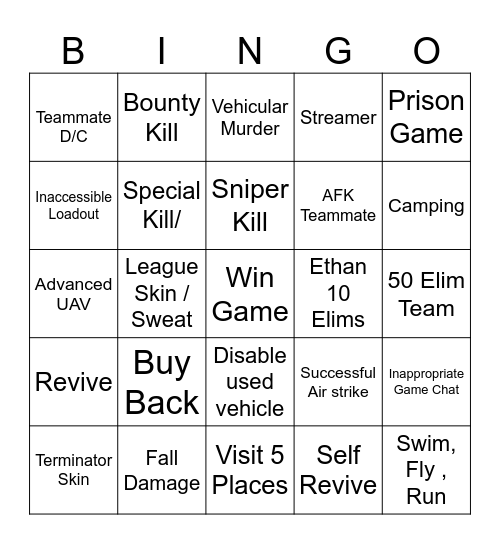 | B | I | N | G | O |
|---|---|---|---|---|
| Teammate D/C | Bounty Kill | Vehicular Murder | Streamer | Prison Game |
| Inaccessible Loadout | Special Kill/ | Sniper Kill | AFK Teammate | Camping |
| Advanced UAV | League Skin / Sweat | Win Game | Ethan 10 Elims | 50 Elim Team |
| Revive | Buy Back | Disable used vehicle | Successful Air strike | Inappropriate Game Chat |
| Terminator Skin | Fall Damage | Visit 5 Places | Self Revive | Swim, Fly , Run |